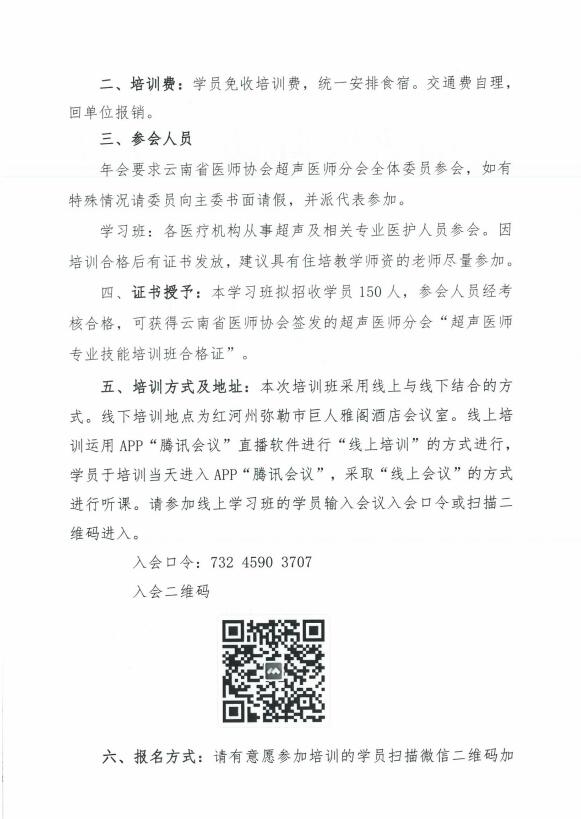 二、培训费：学员免收培训费，统一安排食宿。交通费自理，回单位报销。

三、参会人员

年会要求云南省医师协会超声医师分会全体委员参会，如有特殊情况请委员向主委书面请假，并派代表参加。

学习班：各医疗机构从事超声及相关专业医护人员参会。因培训合格后有证书发放，建议具有住培教学师资的老师尽量参加。

四、证书授予：本学习班拟招收学员150人，参会人员经考核合格，可获得云南省医师协会签发的超声医师分会“超声医师专业技能培训班合格证”。

五、培训方式及地址：本次培训班采用线上与线下结合的方式。线下培训地点为红河州弥勒市巨人雅阁酒店会议室。线上培训运用APP“腾讯会议”直播软件进行“线上培训”的方式进行，学员于培训当天进入APP“腾讯会议”，采取“线上会议”的方式进行听课。请参加线上学习班的学员输入会议入会口令或扫描二维码进入。

入会口令：732 4590 3707

入会二维码

六、报名方式：请有意愿参加培训的学员扫描微信二维码加